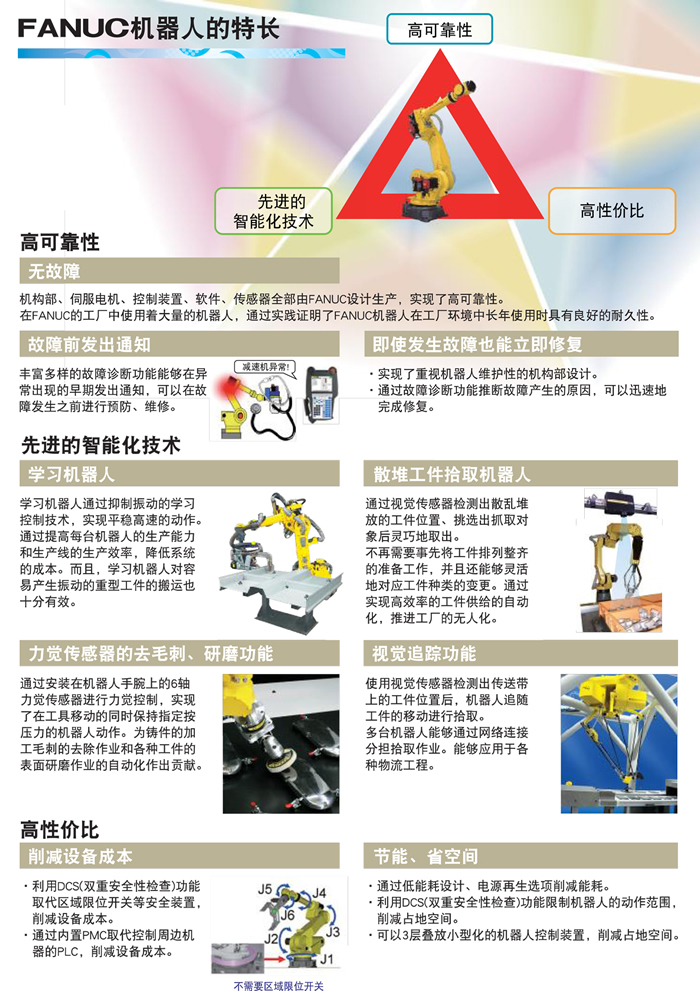 FANUC机器人的特长

高可靠性

先进的智能化技术

高性价比

高可靠性

无故障

机构部、伺服电机、控制装置、软件、传感器全部由FANUC设计生产，实现了高可靠性。
在FANUC的工厂中使用着大量的机器人，通过实践证明了FANUC机器人在工厂环境中长年使用时具有良好的耐久性。

故障前发出通知

丰富多样的故障诊断功能能够在异常出现的早期发出通知，可以在故障发生之前进行预防、维修。

减速机异常!

即使发生故障也能立即修复

・实现了重视机器人维护性的机构部设计。
・通过故障诊断功能推断故障产生的原因，可以迅速地完成修复。

先进的智能化技术

学习机器人

学习机器人通过抑制振动的学习控制技术，实现平稳高速的动作。通过提高每台机器人的生产能力和生产线的生产效率，降低系统的成本。而且，学习机器人对容易产生振动的重型工件的搬运也十分有效。

散堆工件拾取机器人

通过视觉传感器检测出散乱堆放的工件位置、挑选出抓取对象后灵巧地取出。
不再需要事先将工件排列整齐的准备工作，并且还能够灵活地对应工件种类的变更。通过实现高效率的工件供给的自动化，推进工厂的无人化。

力觉传感器的去毛刺、研磨功能

通过安装在机器人手腕上的6轴力觉传感器进行力觉控制，实现了在工具移动的同时保持指定按压力的机器人动作。为铸件的加工毛刺的去除作业和各种工件的表面研磨作业的自动化作出贡献。

视觉追踪功能

使用视觉传感器检测出传送带上的工件位置后，机器人追随工件的移动进行拾取。
多台机器人能够通过网络连接分担拾取作业。能够应用于各种物流工程。

高性价比

削减设备成本

・利用DCS(双重安全性检查)功能取代区域限位开关等安全装置，削减设备成本。
・通过内置PMC取代控制周边机器的PLC，削减设备成本。

J5 J4 J6 J3 J2 J1

不需要区域限位开关

节能、省空间

・通过低能耗设计、电源再生选项削减能耗。
・利用DCS(双重安全性检查)功能限制机器人的动作范围，削减占地空间。
・可以3层叠放小型化的机器人控制装置，削减占地空间。